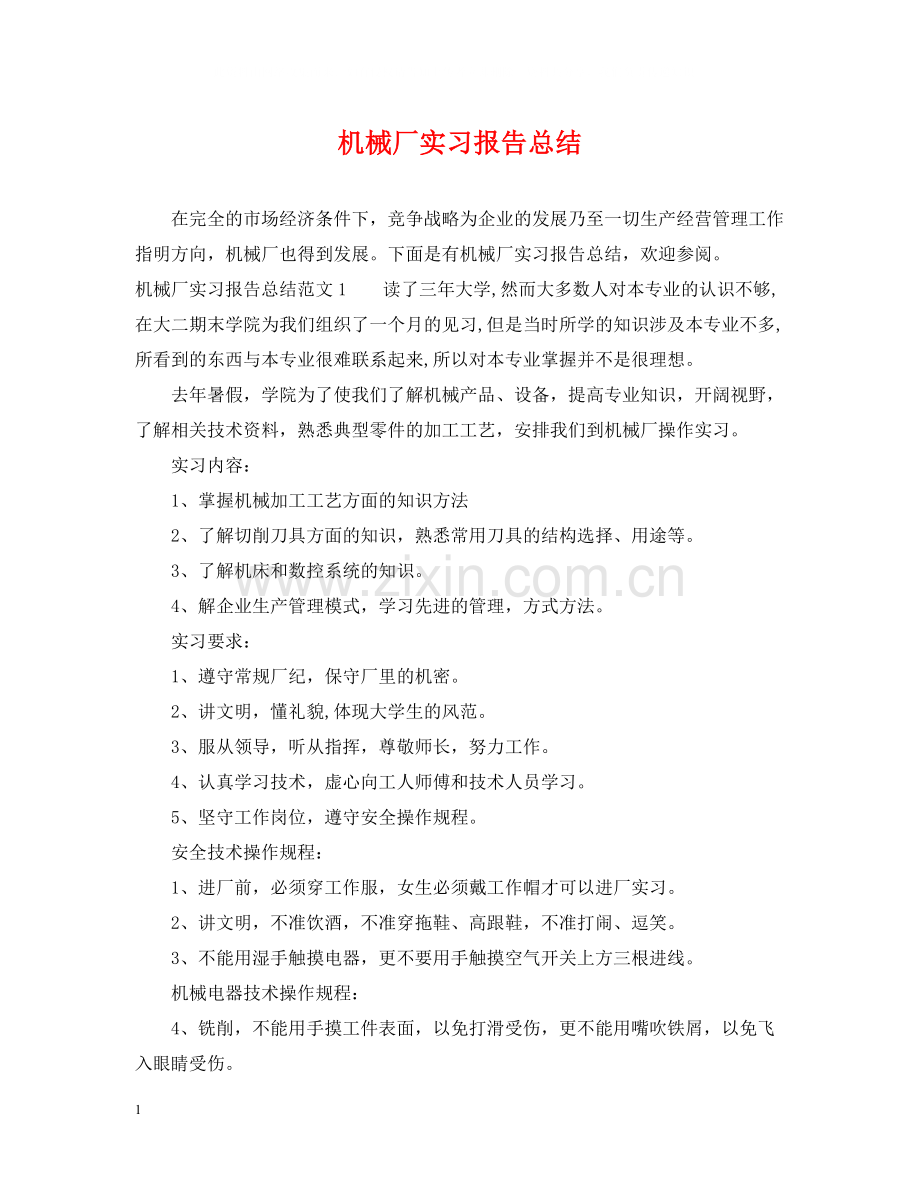 机械厂实习报告总结

在完全的市场经济条件下，竞争战略为企业的发展乃至一切生产经营管理工作指明方向，机械厂也得到发展。下面是有机械厂实习报告总结，欢迎参阅。

机械厂实习报告总结范文1 读了三年大学,然而大多数人对本专业的认识不够,在大二期末学院为我们组织了一个月的见习,但是当时所学的知识涉及本专业不多,所看到的东西与本专业很难联系起来,所以对本专业掌握并不是很理想。

去年暑假，学院为了使我们了解机械产品、设备，提高专业知识，开阔视野，了解相关技术资料，熟悉典型零件的加工工艺，安排我们到机械厂操作实习。

实习内容：

1、掌握机械加工工艺方面的知识方法

2、了解切削刀具方面的知识，熟悉常用刀具的结构选择、用途等。

3、了解机床和数控系统的知识。

4、解企业生产管理模式，学习先进的管理，方式方法。

实习要求：

1、遵守常规厂纪，保守厂里的机密。

2、讲文明，懂礼貌,体现大学生的风范。

3、服从领导，听从指挥，尊敬师长，努力工作。

4、认真学习技术，虚心向工人师傅和技术人员学习。

5、坚守工作岗位，遵守安全操作规程。

安全技术操作规程：

1、进厂前，必须穿工作服，女生必须戴工作帽才可以进厂实习。

2、讲文明，不准饮酒，不准穿拖鞋、高跟鞋，不准打闹、逗笑。

3、不能用湿手触摸电器，更不要用手触摸空气开关上方三根进线。

机械电器技术操作规程：

4、铣削，不能用手摸工件表面，以免打滑受伤，更不能用嘴吹铁屑，以免飞入眼睛受伤。

1

www.zixin.com.cn